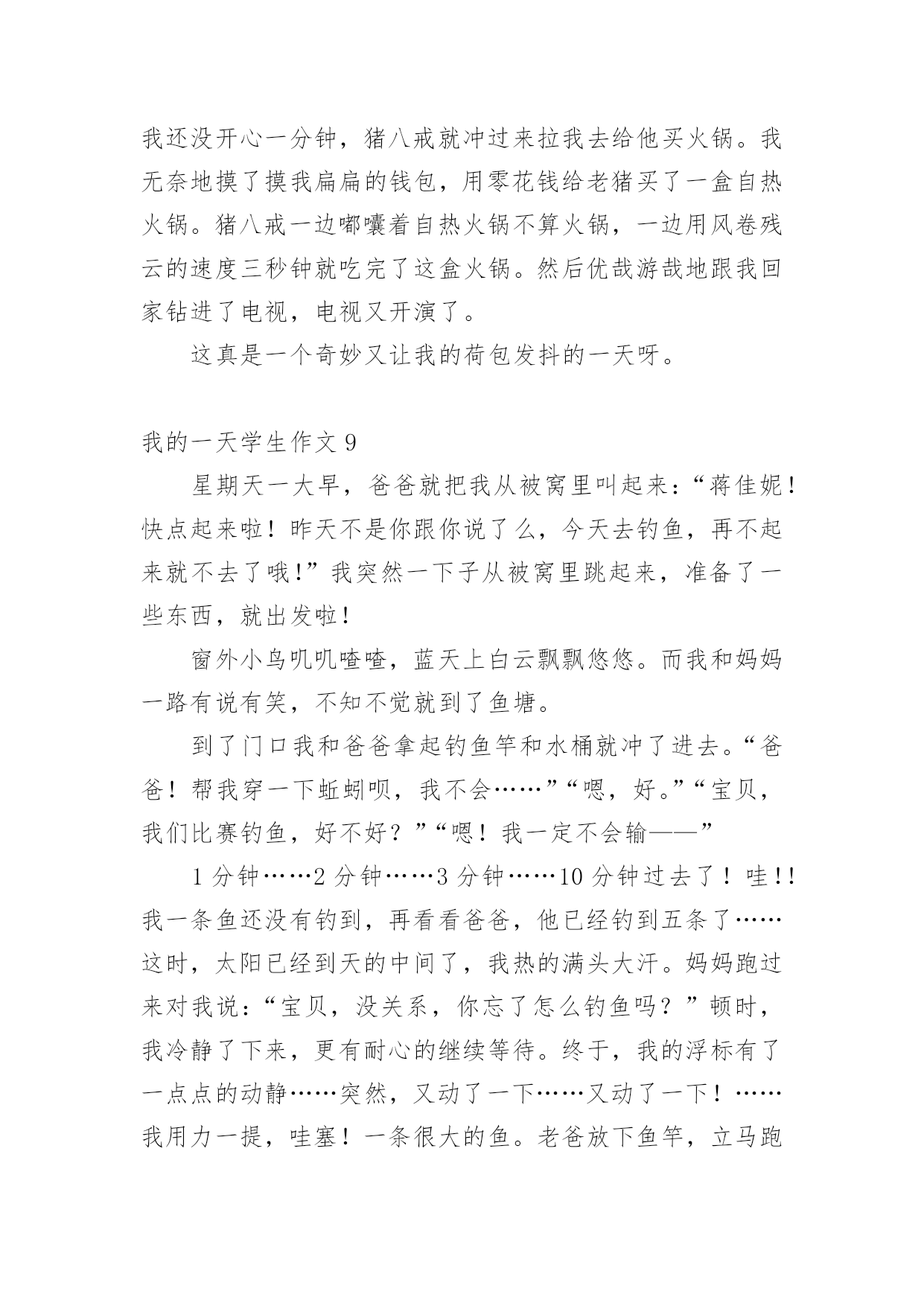 我还没开心一分钟，猪八戒就冲过来拉我去给他买火锅。我无奈地摸了摸我扁扁的钱包，用零花钱给老猪买了一盒自热火锅。猪八戒一边嘟囔着自热火锅不算火锅，一边用风卷残云的速度三秒钟就吃完了这盒火锅。然后优哉游哉地跟我回家钻进了电视，电视又开演了。

这真是一个奇妙又让我的荷包发抖的一天呀。

我的一天学生作文 9

星期天一大早，爸爸就把我从被窝里叫起来：“蒋佳妮！快点起来啦！昨天不是你跟你说了么，今天去钓鱼，再不起来就不去了哦!”我突然一下子从被窝里跳起来，准备了一些东西，就出发啦!

窗外小鸟叽叽喳喳，蓝天上白云飘飘悠悠。而我和妈妈一路有说有笑，不知不觉就到了鱼塘。

到了门口我和爸爸拿起钓鱼竿和水桶就冲了进去。“爸爸！帮我穿一下蚯蚓呗，我不会……”“嗯，好。”“宝贝，我们比赛钓鱼，好不好？”“嗯！我一定不会输——”

1 分钟……2 分钟……3 分钟……10 分钟过去了！哇!!我一条鱼还没有钓到，再看看爸爸，他已经钓到五条了……这时，太阳已经到天的中间了，我热的满头大汗。妈妈跑过来对我说：“宝贝，没关系，你忘了怎么钓鱼吗？”顿时，我冷静了下来，更有耐心的继续等待。终于，我的浮标有了一点点的动静……突然，又动了一下……又动了一下！……我用力一提，哇塞！一条很大的鱼。老爸放下鱼竿，立马跑